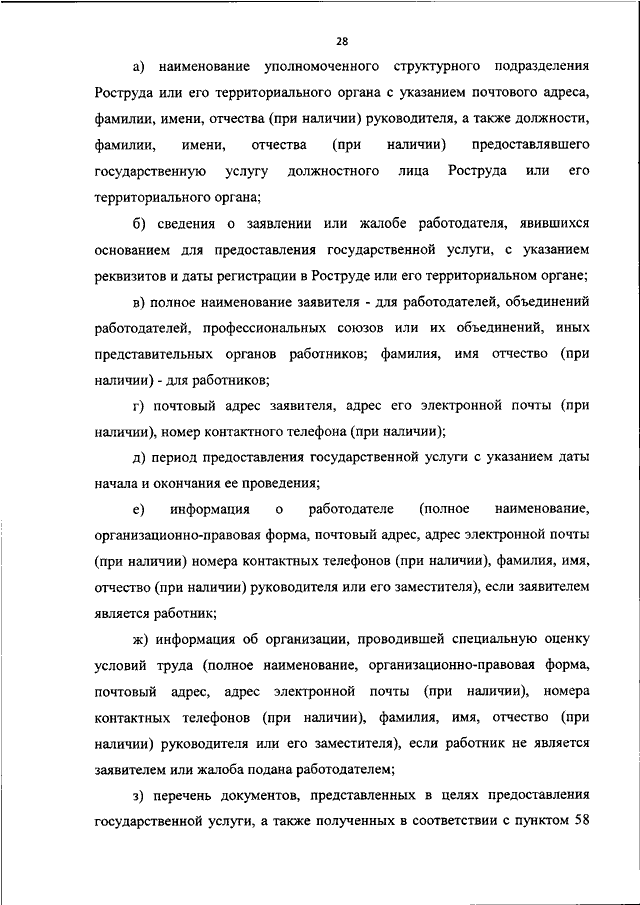 28

а) наименование уполномоченного структурного подразделения Роструда или его территориального органа с указанием почтового адреса, фамилии, имени, отчества (при наличии) руководителя, а также должности, фамилии, имени, отчества (при наличии) предоставлявшего государственную услугу должностного лица Роструда или его территориального органа;

б) сведения о заявлении или жалобе работодателя, явившихся основанием для предоставления государственной услуги, с указанием реквизитов и даты регистрации в Роструде или его территориальном органе;

в) полное наименование заявителя - для работодателей, объединений работодателей, профессиональных союзов или их объединений, иных представительных органов работников; фамилия, имя отчество (при наличии) - для работников;

г) почтовый адрес заявителя, адрес его электронной почты (при наличии), номер контактного телефона (при наличии);

д) период предоставления государственной услуги с указанием даты начала и окончания ее проведения;

е) информация о работодателе (полное наименование, организационно-правовая форма, почтовый адрес, адрес электронной почты (при наличии) номера контактных телефонов (при наличии), фамилия, имя, отчество (при наличии) руководителя или его заместителя), если заявителем является работник;

ж) информация об организации, проводившей специальную оценку условий труда (полное наименование, организационно-правовая форма, почтовый адрес, адрес электронной почты (при наличии), номера контактных телефонов (при наличии), фамилия, имя, отчество (при наличии) руководителя или его заместителя), если работник не является заявителем или жалоба подана работодателем;

з) перечень документов, представленных в целях предоставления государственной услуги, а также полученных в соответствии с пунктом 58